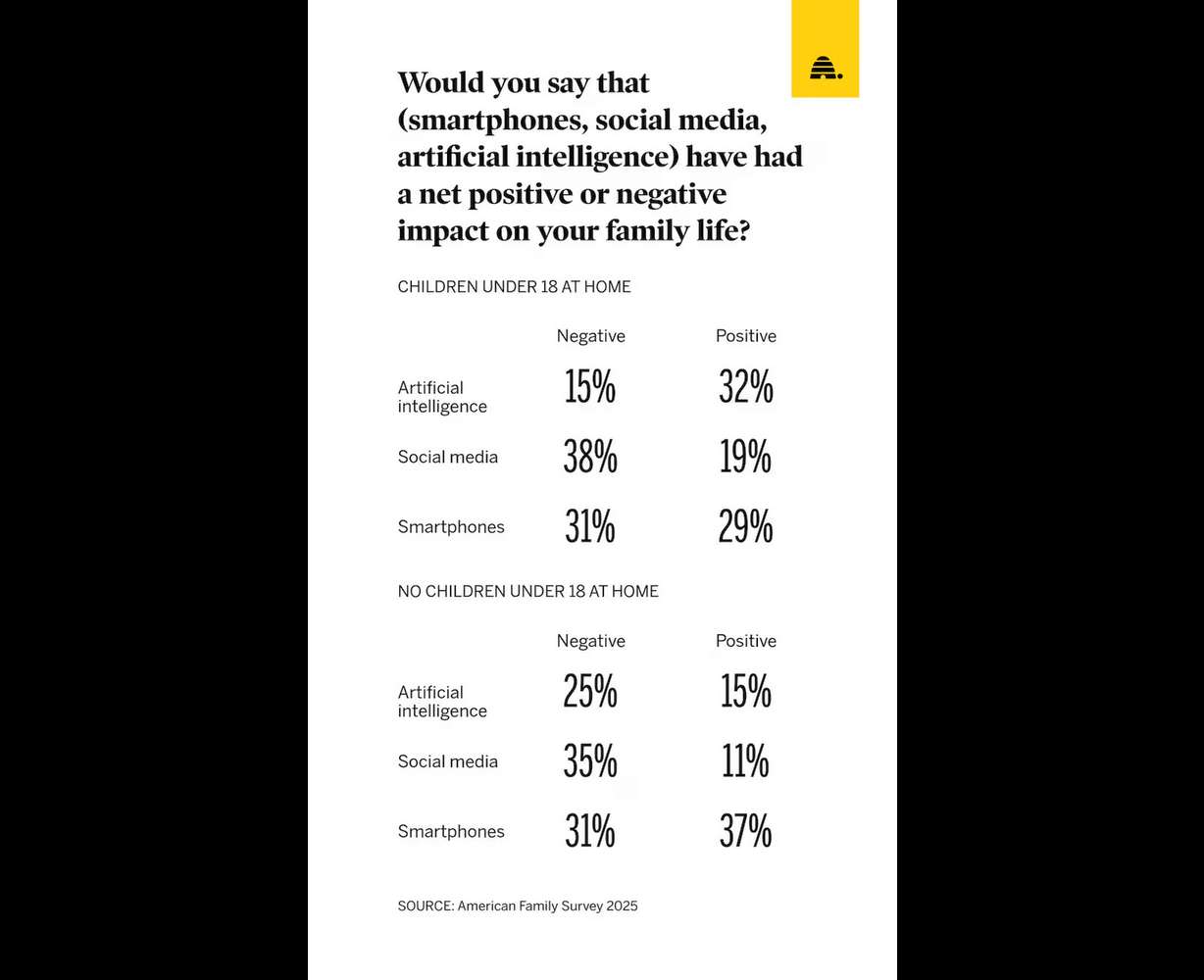 Would you say that (smartphones, social media, artificial intelligence) have had a net positive or negative impact on your family life?

CHILDREN UNDER 18 AT HOME

| | Negative | Positive |
|---|---|---|
| Artificial intelligence | 15% | 32% |
| Social media | 38% | 19% |
| Smartphones | 31% | 29% |

NO CHILDREN UNDER 18 AT HOME

| | Negative | Positive |
|---|---|---|
| Artificial intelligence | 25% | 15% |
| Social media | 35% | 11% |
| Smartphones | 31% | 37% |

SOURCE: American Family Survey 2025